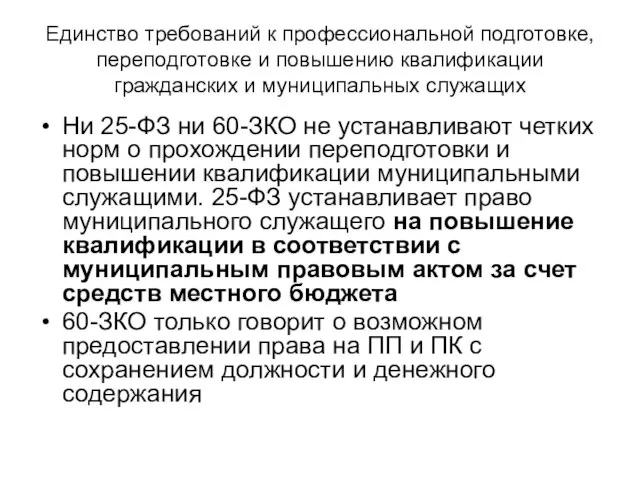 Единство требований к профессиональной подготовке, переподготовке и повышению квалификации гражданских и муниципальных служащих

• Ни 25-ФЗ ни 60-ЗКО не устанавливают четких норм о прохождении переподготовки и повышении квалификации муниципальными служащими. 25-ФЗ устанавливает право муниципального служащего на повышение квалификации в соответствии с муниципальным правовым актом за счет средств местного бюджета

• 60-ЗКО только говорит о возможном предоставлении права на ПП и ПК с сохранением должности и денежного содержания